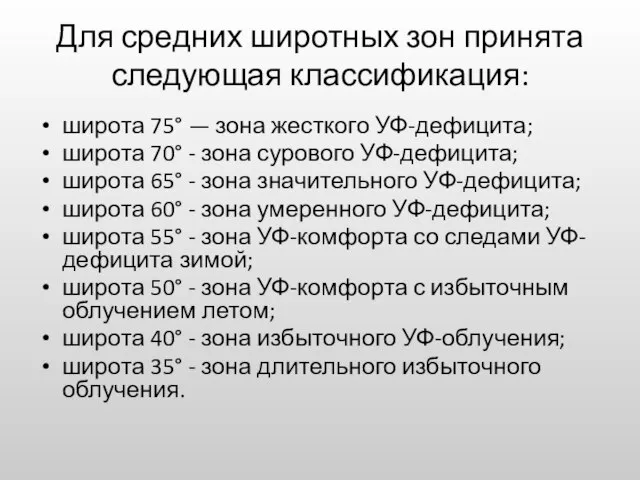 Для средних широтных зон принята следующая классификация:

• широта 75° — зона жесткого УФ-дефицита;
• широта 70° - зона сурового УФ-дефицита;
• широта 65° - зона значительного УФ-дефицита;
• широта 60° - зона умеренного УФ-дефицита;
• широта 55° - зона УФ-комфорта со следами УФ-дефицита зимой;
• широта 50° - зона УФ-комфорта с избыточным облучением летом;
• широта 40° - зона избыточного УФ-облучения;
• широта 35° - зона длительного избыточного облучения.